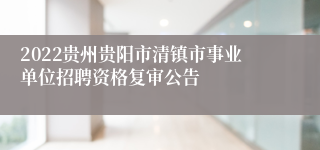 2022贵州贵阳市清镇市事业单位招聘资格复审公告